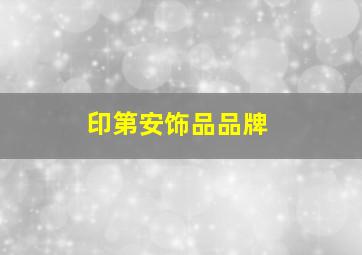 印第安饰品品牌